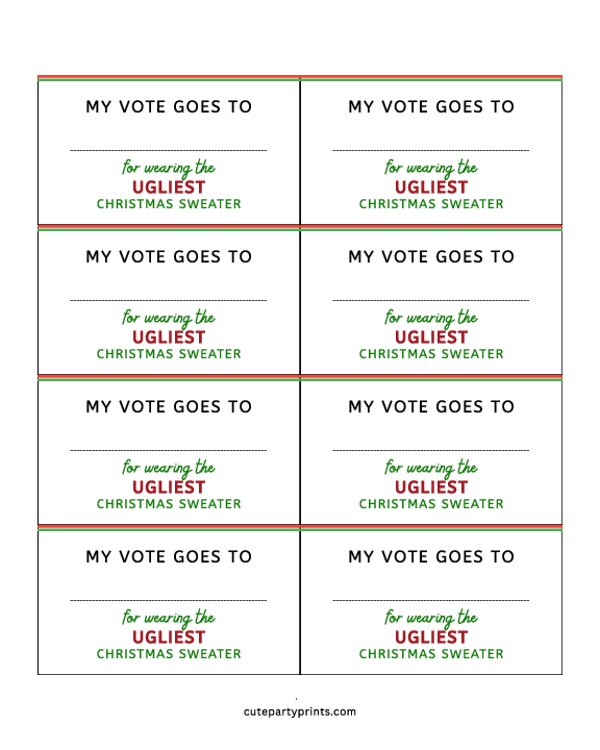 MY VOTE GOES TO

for wearing the
UGLIEST
CHRISTMAS SWEATER

MY VOTE GOES TO

for wearing the
UGLIEST
CHRISTMAS SWEATER

MY VOTE GOES TO

for wearing the
UGLIEST
CHRISTMAS SWEATER

MY VOTE GOES TO

for wearing the
UGLIEST
CHRISTMAS SWEATER

MY VOTE GOES TO

for wearing the
UGLIEST
CHRISTMAS SWEATER

MY VOTE GOES TO

for wearing the
UGLIEST
CHRISTMAS SWEATER

MY VOTE GOES TO

for wearing the
UGLIEST
CHRISTMAS SWEATER

MY VOTE GOES TO

for wearing the
UGLIEST
CHRISTMAS SWEATER

cutepartyprints.com